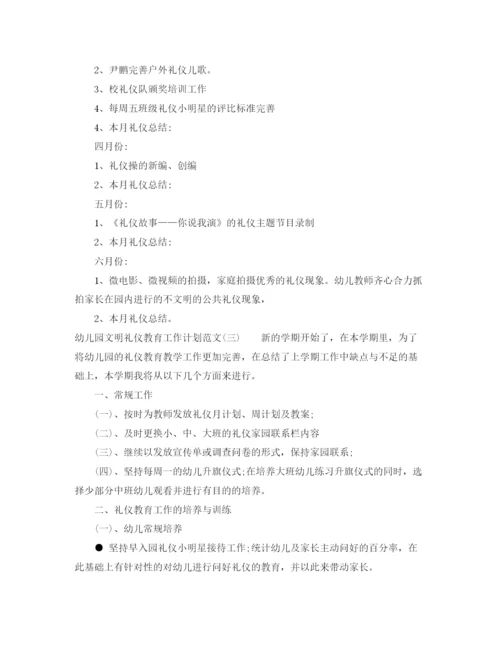 2、尹鹏完善户外礼仪儿歌。

3、校礼仪队颁奖培训工作

4、每周五班级礼仪小明星的评比标准完善

4、本月礼仪总结：

四月份：

1、礼仪操的新编、创编

2、本月礼仪总结：

五月份：

1、《礼仪故事——你说我演》的礼仪主题节目录制

2、本月礼仪总结：

六月份：

1、微电影、微视频的拍摄，家庭拍摄优秀的礼仪现象。幼儿教师齐心合力抓拍家长在园内进行的不文明的公共礼仪现象，

2、本月礼仪总结。

幼儿园文明礼仪教育工作计划范文(三)　　新的学期开始了，在本学期里，为了将幼儿园的礼仪教育教学工作更加完善，在总结了上学期工作中缺点与不足的基础上，本学期我将从以下几个方面来进行。

一、常规工作

(一)、按时为教师发放礼仪月计划、周计划及教案;

(二)、及时更换小、中、大班的礼仪家园联系栏内容

(三)、继续以发放宣传单或调查问卷的形式，保持家园联系;

(四)、坚持每周一的幼儿升旗仪式;在培养大班幼儿练习升旗仪式的同时，选择少部分中班幼儿观看并进行有目的的培养。

二、礼仪教育工作的培养与训练

(一)、幼儿常规培养

● 坚持早入园礼仪小明星接待工作;统计幼儿及家长主动问好的百分率，在此基础上有针对性的对幼儿进行问好礼仪的教育，并以此来带动家长。